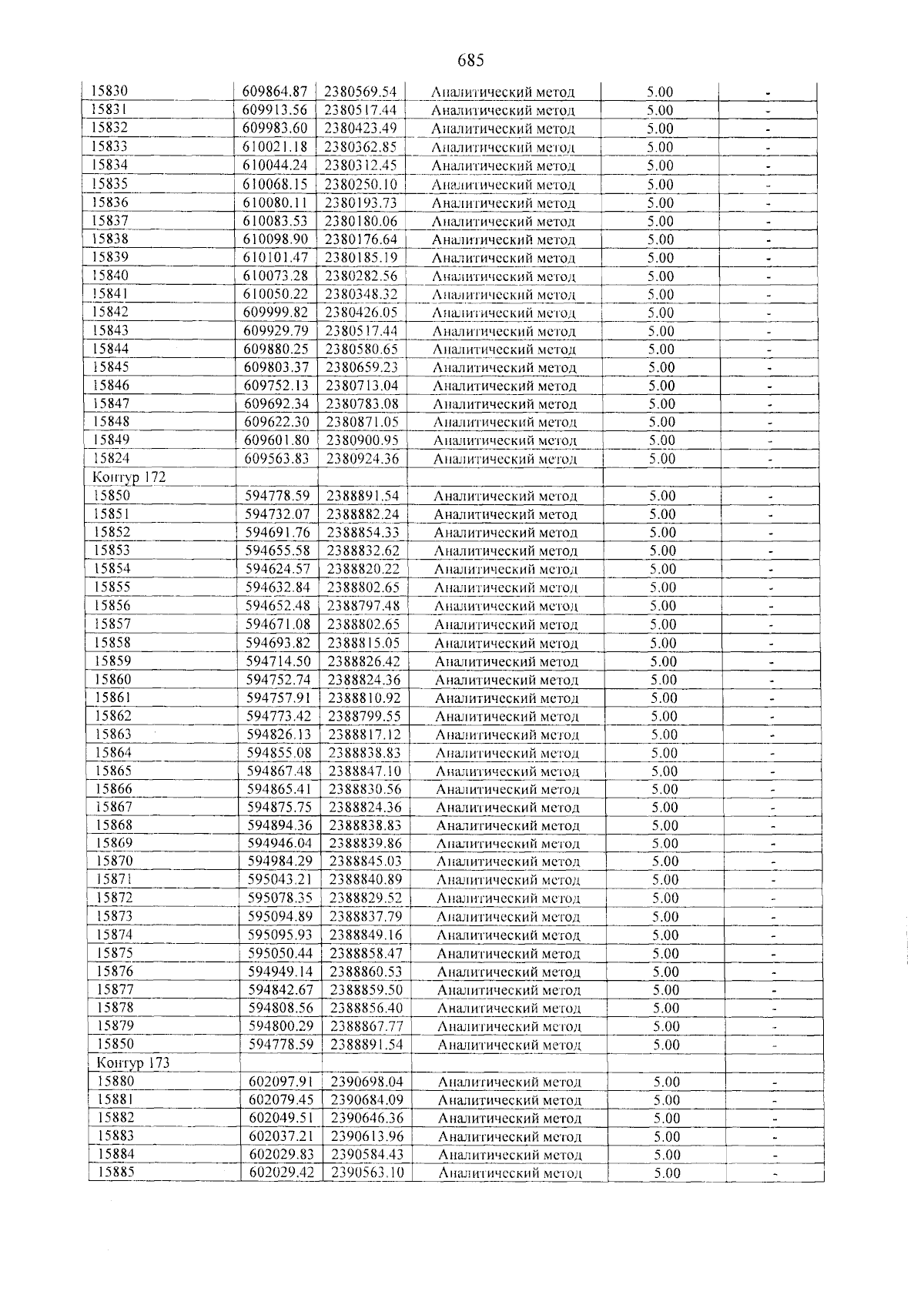 685

| 15830 | 609864.87 | 2380569.54 | Аналитический метод | 5.00 | - |
|---|---|---|---|---|---|
| 15831 | 609913.56 | 2380517.44 | Аналитический метод | 5.00 | - |
| 15832 | 609983.60 | 2380423.49 | Аналитический метод | 5.00 | - |
| 15833 | 610021.18 | 2380362.85 | Аналитический метод | 5.00 | - |
| 15834 | 610044.24 | 2380312.45 | Аналитический метод | 5.00 | - |
| 15835 | 610068.15 | 2380250.10 | Аналитический метод | 5.00 | - |
| 15836 | 610080.11 | 2380193.73 | Аналитический метод | 5.00 | - |
| 15837 | 610083.53 | 2380180.06 | Аналитический метод | 5.00 | - |
| 15838 | 610098.90 | 2380176.64 | Аналитический метод | 5.00 | - |
| 15839 | 610101.47 | 2380185.19 | Аналитический метод | 5.00 | - |
| 15840 | 610073.28 | 2380282.56 | Аналитический метод | 5.00 | - |
| 15841 | 610050.22 | 2380348.32 | Аналитический метод | 5.00 | - |
| 15842 | 609999.82 | 2380426.05 | Аналитический метод | 5.00 | - |
| 15843 | 609929.79 | 2380517.44 | Аналитический метод | 5.00 | - |
| 15844 | 609880.25 | 2380580.65 | Аналитический метод | 5.00 | - |
| 15845 | 609803.37 | 2380659.23 | Аналитический метод | 5.00 | - |
| 15846 | 609752.13 | 2380713.04 | Аналитический метод | 5.00 | - |
| 15847 | 609692.34 | 2380783.08 | Аналитический метод | 5.00 | - |
| 15848 | 609622.30 | 2380871.05 | Аналитический метод | 5.00 | - |
| 15849 | 609601.80 | 2380900.95 | Аналитический метод | 5.00 | - |
| 15824 | 609563.83 | 2380924.36 | Аналитический метод | 5.00 | - |
| Контур 172 | | | | | |
| 15850 | 594778.59 | 2388891.54 | Аналитический метод | 5.00 | - |
| 15851 | 594732.07 | 2388882.24 | Аналитический метод | 5.00 | - |
| 15852 | 594691.76 | 2388854.33 | Аналитический метод | 5.00 | - |
| 15853 | 594655.58 | 2388832.62 | Аналитический метод | 5.00 | - |
| 15854 | 594624.57 | 2388820.22 | Аналитический метод | 5.00 | - |
| 15855 | 594632.84 | 2388802.65 | Аналитический метод | 5.00 | - |
| 15856 | 594652.48 | 2388797.48 | Аналитический метод | 5.00 | - |
| 15857 | 594671.08 | 2388802.65 | Аналитический метод | 5.00 | - |
| 15858 | 594693.82 | 2388815.05 | Аналитический метод | 5.00 | - |
| 15859 | 594714.50 | 2388826.42 | Аналитический метод | 5.00 | - |
| 15860 | 594752.74 | 2388824.36 | Аналитический метод | 5.00 | - |
| 15861 | 594757.91 | 2388810.92 | Аналитический метод | 5.00 | - |
| 15862 | 594773.42 | 2388799.55 | Аналитический метод | 5.00 | - |
| 15863 | 594826.13 | 2388817.12 | Аналитический метод | 5.00 | - |
| 15864 | 594855.08 | 2388838.83 | Аналитический метод | 5.00 | - |
| 15865 | 594867.48 | 2388847.10 | Аналитический метод | 5.00 | - |
| 15866 | 594865.41 | 2388830.56 | Аналитический метод | 5.00 | - |
| 15867 | 594875.75 | 2388824.36 | Аналитический метод | 5.00 | - |
| 15868 | 594894.36 | 2388838.83 | Аналитический метод | 5.00 | - |
| 15869 | 594946.04 | 2388839.86 | Аналитический метод | 5.00 | - |
| 15870 | 594984.29 | 2388845.03 | Аналитический метод | 5.00 | - |
| 15871 | 595043.21 | 2388840.89 | Аналитический метод | 5.00 | - |
| 15872 | 595078.35 | 2388829.52 | Аналитический метод | 5.00 | - |
| 15873 | 595094.89 | 2388837.79 | Аналитический метод | 5.00 | - |
| 15874 | 595095.93 | 2388849.16 | Аналитический метод | 5.00 | - |
| 15875 | 595050.44 | 2388858.47 | Аналитический метод | 5.00 | - |
| 15876 | 594949.14 | 2388860.53 | Аналитический метод | 5.00 | - |
| 15877 | 594842.67 | 2388859.50 | Аналитический метод | 5.00 | - |
| 15878 | 594808.56 | 2388856.40 | Аналитический метод | 5.00 | - |
| 15879 | 594800.29 | 2388867.77 | Аналитический метод | 5.00 | - |
| 15850 | 594778.59 | 2388891.54 | Аналитический метод | 5.00 | - |
| Контур 173 | | | | | |
| 15880 | 602097.91 | 2390698.04 | Аналитический метод | 5.00 | - |
| 15881 | 602079.45 | 2390684.09 | Аналитический метод | 5.00 | - |
| 15882 | 602049.51 | 2390646.36 | Аналитический метод | 5.00 | - |
| 15883 | 602037.21 | 2390613.96 | Аналитический метод | 5.00 | - |
| 15884 | 602029.83 | 2390584.43 | Аналитический метод | 5.00 | - |
| 15885 | 602029.42 | 2390563.10 | Аналитический метод | 5.00 | - |